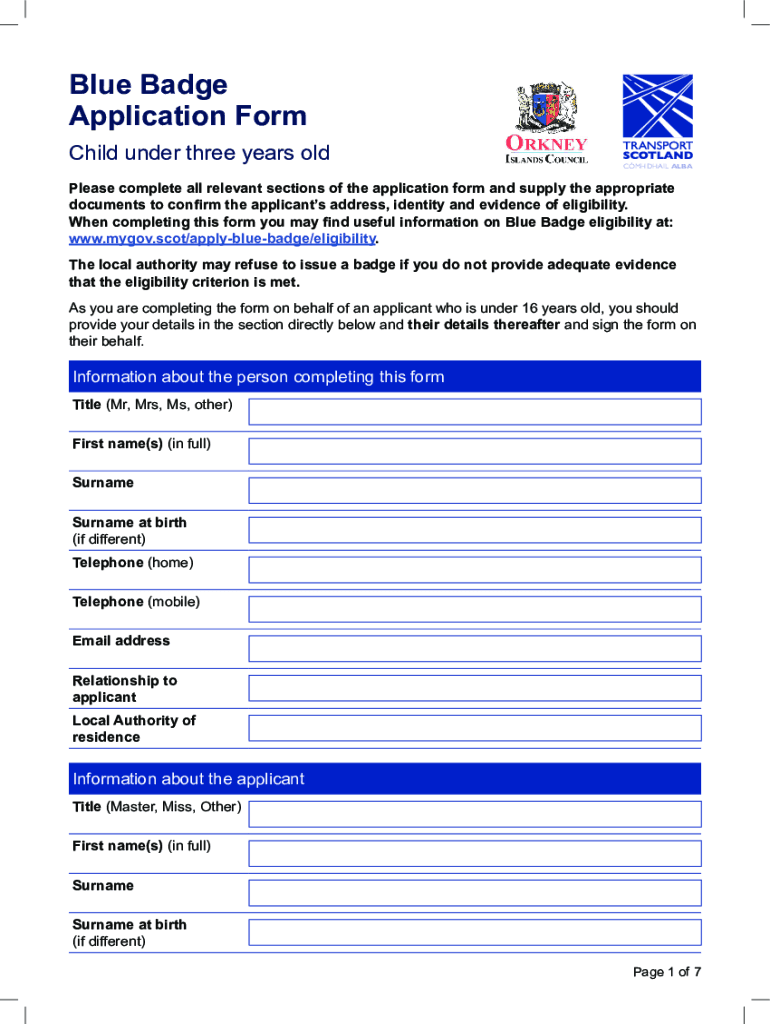 Blue Badge Application Form

Child under three years old

ORKNEY ISLANDS COUNCIL

TRANSPORT SCOTLAND COMHDHAIL ALBA

Please complete all relevant sections of the application form and supply the appropriate documents to confirm the applicant's address, identity and evidence of eligibility.
When completing this form you may find useful information on Blue Badge eligibility at: www.mygov.scot/apply-blue-badge/eligibility.

The local authority may refuse to issue a badge if you do not provide adequate evidence that the eligibility criterion is met.

As you are completing the form on behalf of an applicant who is under 16 years old, you should provide your details in the section directly below and their details thereafter and sign the form on their behalf.

Information about the person completing this form

Title (Mr, Mrs, Ms, other)

First name(s) (in full)

Surname

Surname at birth (if different)

Telephone (home)

Telephone (mobile)

Email address

Relationship to applicant

Local Authority of residence

Information about the applicant

Title (Master, Miss, Other)

First name(s) (in full)

Surname

Surname at birth (if different)

Page 1 of 7